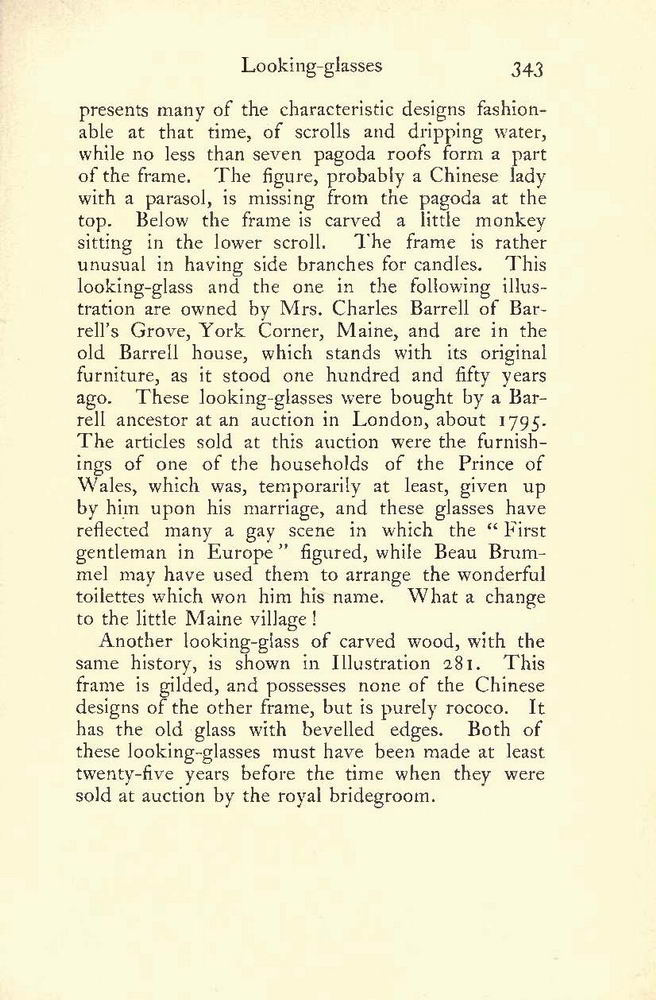 Looking-glasses 343

presents many of the characteristic designs fashionable at that time, of scrolls and dripping water, while no less than seven pagoda roofs form a part of the frame. The figure, probably a Chinese lady with a parasol, is missing from the pagoda at the top. Below the frame is carved a little monkey sitting in the lower scroll. The frame is rather unusual in having side branches for candles. This looking-glass and the one in the following illustration are owned by Mrs. Charles Barrell of Barrell's Grove, York Corner, Maine, and are in the old Barrell house, which stands with its original furniture, as it stood one hundred and fifty years ago. These looking-glasses were bought by a Barrell ancestor at an auction in London, about 1795. The articles sold at this auction were the furnishings of one of the households of the Prince of Wales, which was, temporarily at least, given up by him upon his marriage, and these glasses have reflected many a gay scene in which the "First gentleman in Europe" figured, while Beau Brummel may have used them to arrange the wonderful toilettes which won him his name. What a change to the little Maine village!

Another looking-glass of carved wood, with the same history, is shown in Illustration 281. This frame is gilded, and possesses none of the Chinese designs of the other frame, but is purely rococo. It has the old glass with bevelled edges. Both of these looking-glasses must have been made at least twenty-five years before the time when they were sold at auction by the royal bridegroom.